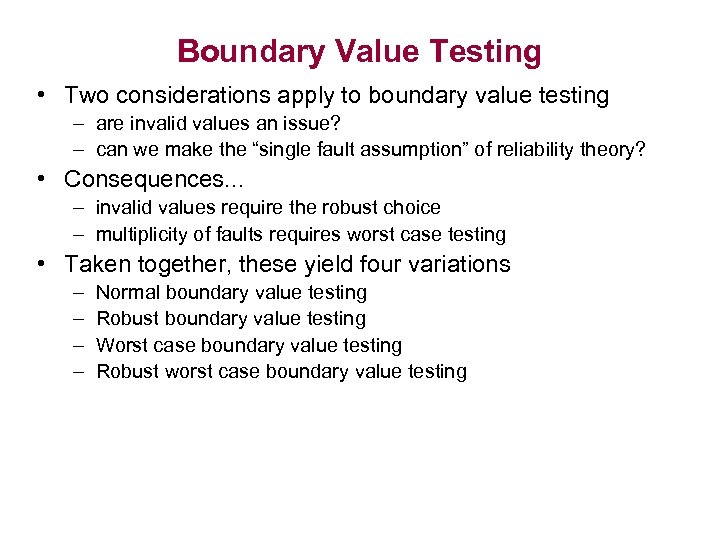 Boundary Value Testing

• Two considerations apply to boundary value testing
– are invalid values an issue?
– can we make the “single fault assumption” of reliability theory?

• Consequences…
– invalid values require the robust choice
– multiplicity of faults requires worst case testing

• Taken together, these yield four variations
– Normal boundary value testing
– Robust boundary value testing
– Worst case boundary value testing
– Robust worst case boundary value testing